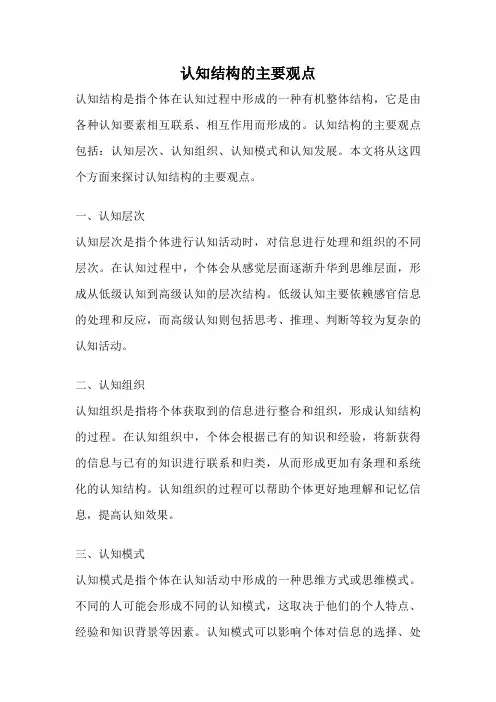 认知结构的主要观点

认知结构是指个体在认知过程中形成的一种有机整体结构，它是由各种认知要素相互联系、相互作用而形成的。认知结构的主要观点包括：认知层次、认知组织、认知模式和认知发展。本文将从这四个方面来探讨认知结构的主要观点。

一、认知层次

认知层次是指个体进行认知活动时，对信息进行处理和组织的不同层次。在认知过程中，个体会从感觉层面逐渐升华到思维层面，形成从低级认知到高级认知的层次结构。低级认知主要依赖感官信息的处理和反应，而高级认知则包括思考、推理、判断等较为复杂的认知活动。

二、认知组织

认知组织是指将个体获取到的信息进行整合和组织，形成认知结构的过程。在认知组织中，个体会根据已有的知识和经验，将新获得的信息与已有的知识进行联系和归类，从而形成更加有条理和系统化的认知结构。认知组织的过程可以帮助个体更好地理解和记忆信息，提高认知效果。

三、认知模式

认知模式是指个体在认知活动中形成的一种思维方式或思维模式。不同的人可能会形成不同的认知模式，这取决于他们的个人特点、经验和知识背景等因素。认知模式可以影响个体对信息的选择、处